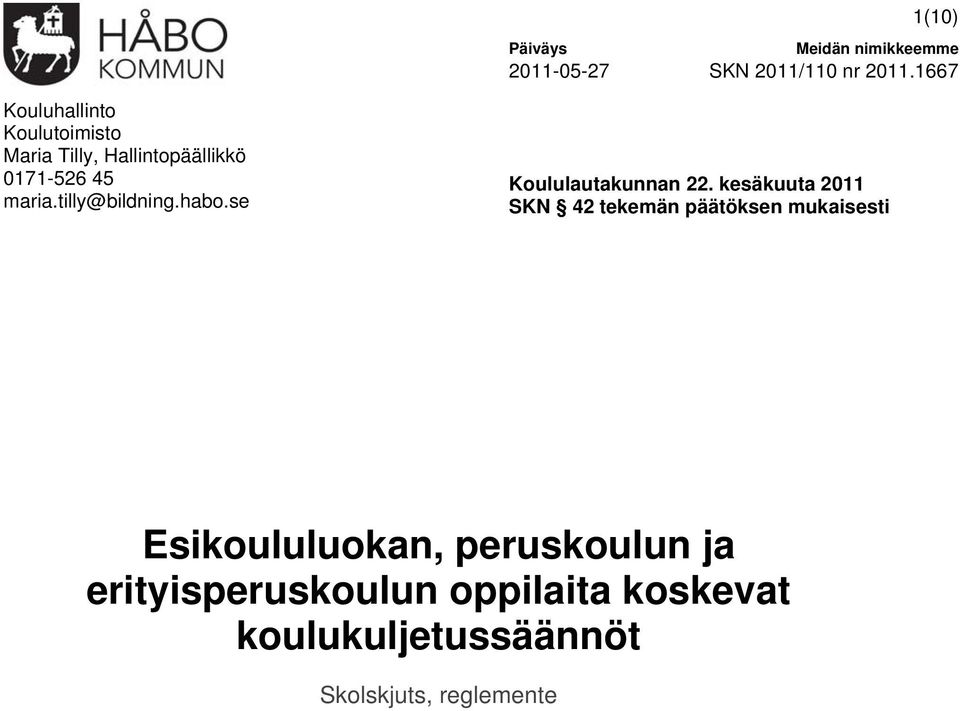 HÅBO KOMMUN

1(10)

Päiväys
2011-05-27

Meidän nimikkeemme
SKN 2011/110 nr 2011.1667

Kouluhallinto
Koulutoimisto
Maria Tilly, Hallintopäällikkö
0171-526 45
maria.tilly@bildning.habo.se

Koululautakunnan 22. kesäkuuta 2011
SKN § 42 tekemän päätöksen mukaisesti

Esikoululuokan, peruskoulun ja erityisperuskoulun oppilaita koskevat koulukuljetussäännöt

Skolskjuts, reglemente